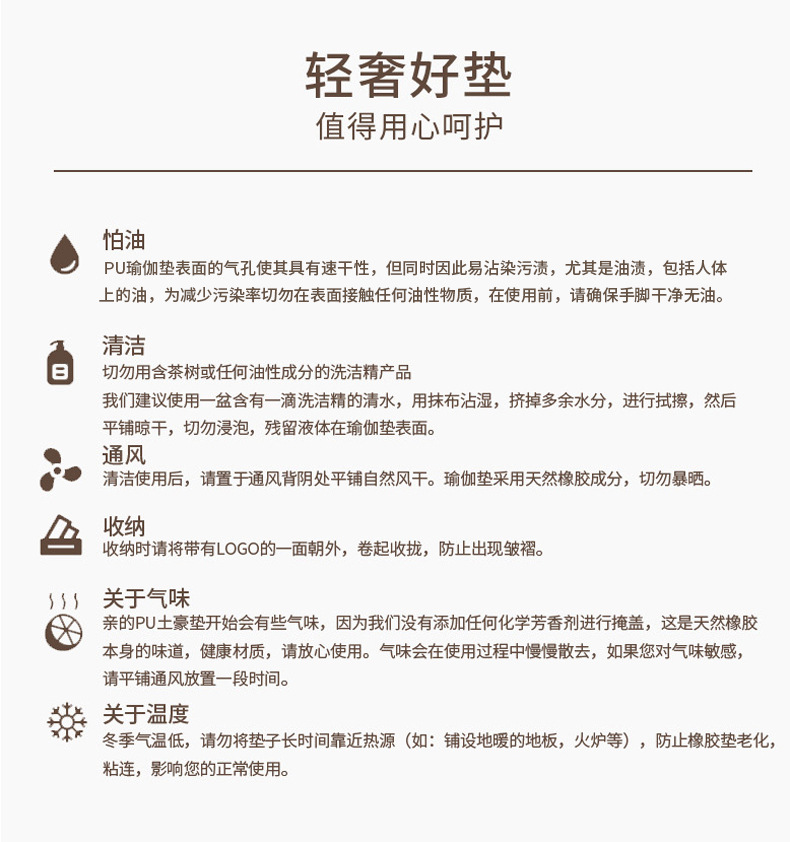 轻奢好垫
值得用心呵护

怕油
PU瑜伽垫表面的气孔使其具有速干性，但同时因此易沾染污渍，尤其是油渍，包括人体上的油，为减少污染率切勿在表面接触任何油性物质，在使用前，请确保手脚干净无油。

清洁
切勿用含茶树或任何油性成分的洗洁精产品
我们建议使用一盆含有一滴洗洁精的清水，用抹布沾湿，挤掉多余水分，进行拭擦，然后平铺晾干，切勿浸泡，残留液体在瑜伽垫表面。

通风
清洁使用后，请置于通风背阴处平铺自然风干。瑜伽垫采用天然橡胶成分，切勿暴晒。

收纳
收纳时请将带有LOGO的一面朝外，卷起收拢，防止出现皱褶。

关于气味
亲的PU土豪垫开始会有些气味，因为我们没有添加任何化学芳香剂进行掩盖，这是天然橡胶本身的味道，健康材质，请放心使用。气味会在使用过程中慢慢散去，如果您对气味敏感，请平铺通风放置一段时间。

关于温度
冬季气温低，请勿将垫子长时间靠近热源（如：铺设地暖的地板，火炉等），防止橡胶垫老化，粘连，影响您的正常使用。